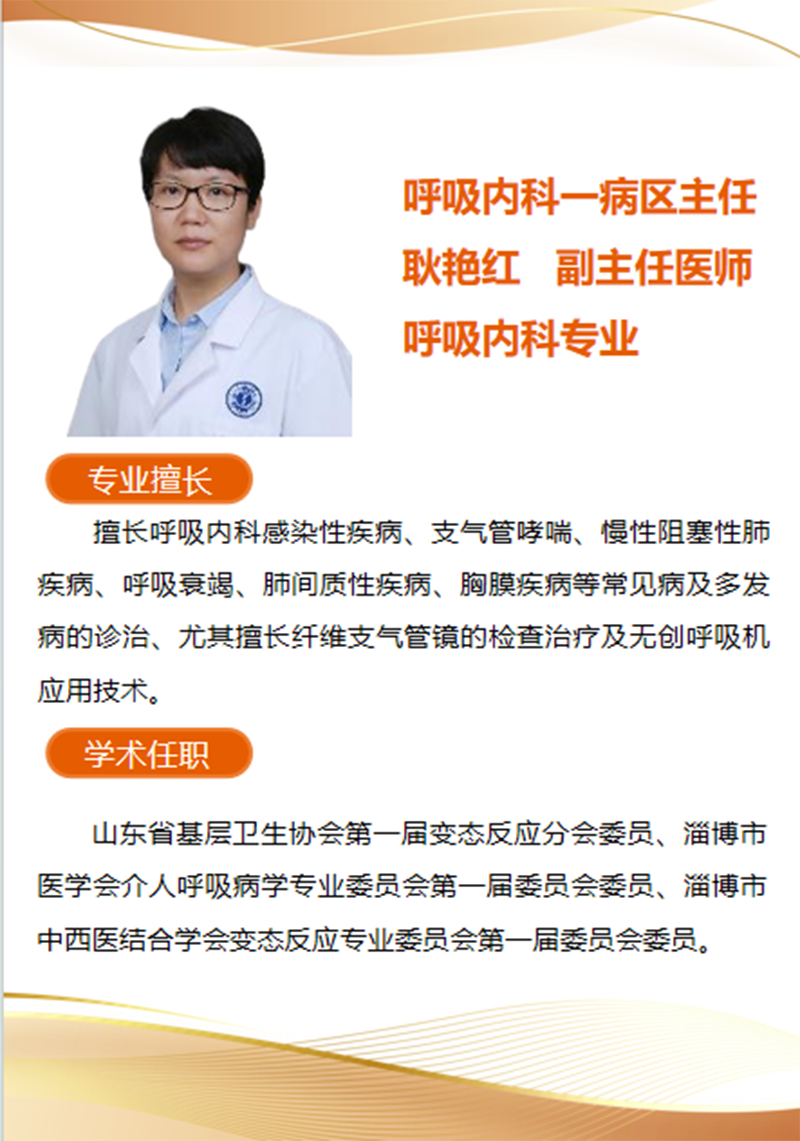 呼吸内科一病区主任

耿艳红　副主任医师

呼吸内科专业

专业擅长

擅长呼吸内科感染性疾病、支气管哮喘、慢性阻塞性肺疾病、呼吸衰竭、肺间质性疾病、胸膜疾病等常见病及多发病的诊治、尤其擅长纤维支气管镜的检查治疗及无创呼吸机应用技术。

学术任职

山东省基层卫生协会第一届变态反应分会委员、淄博市医学会介人呼吸病学专业委员会第一届委员会委员、淄博市中西医结合学会变态反应专业委员会第一届委员会委员。